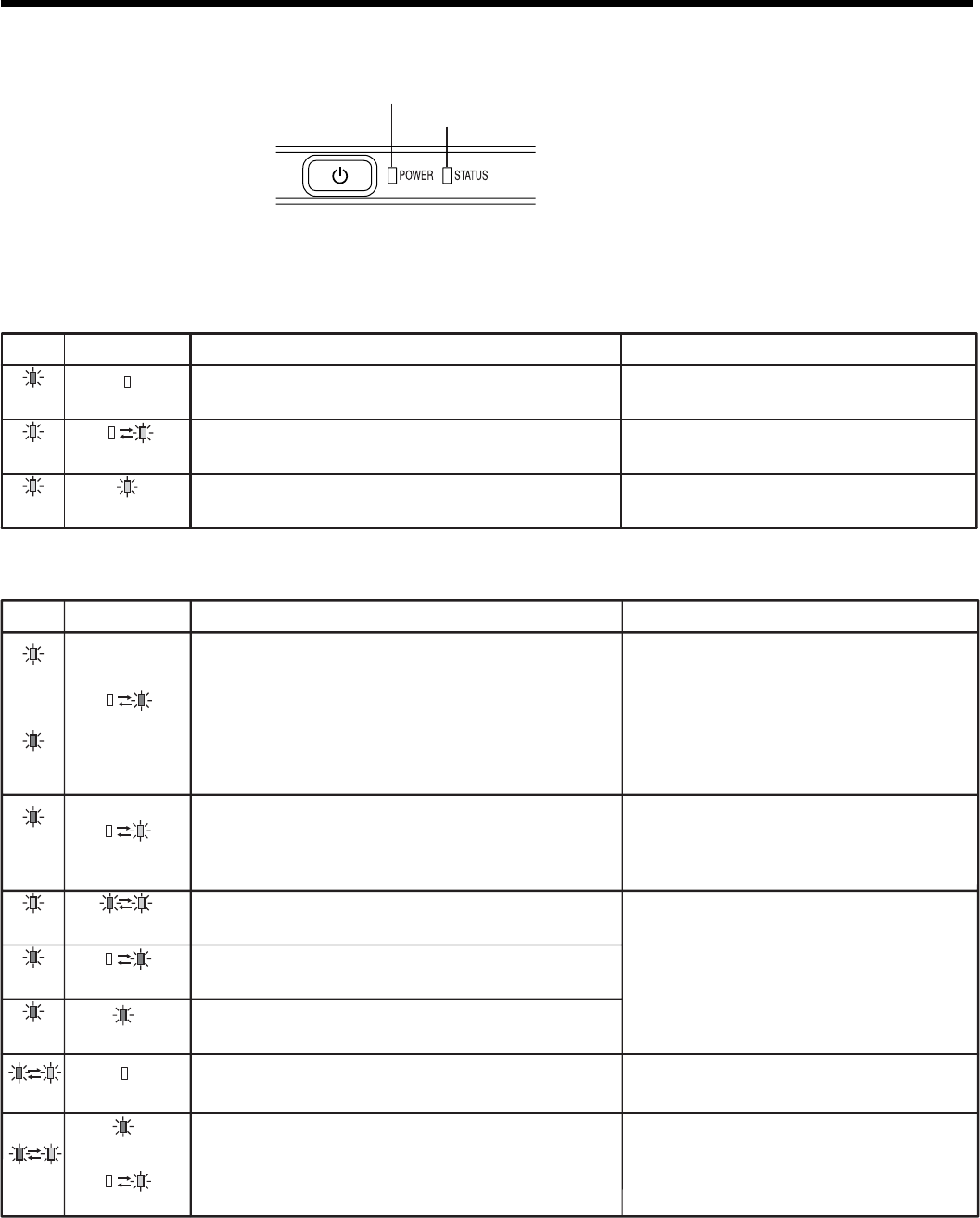 POWER STATUS